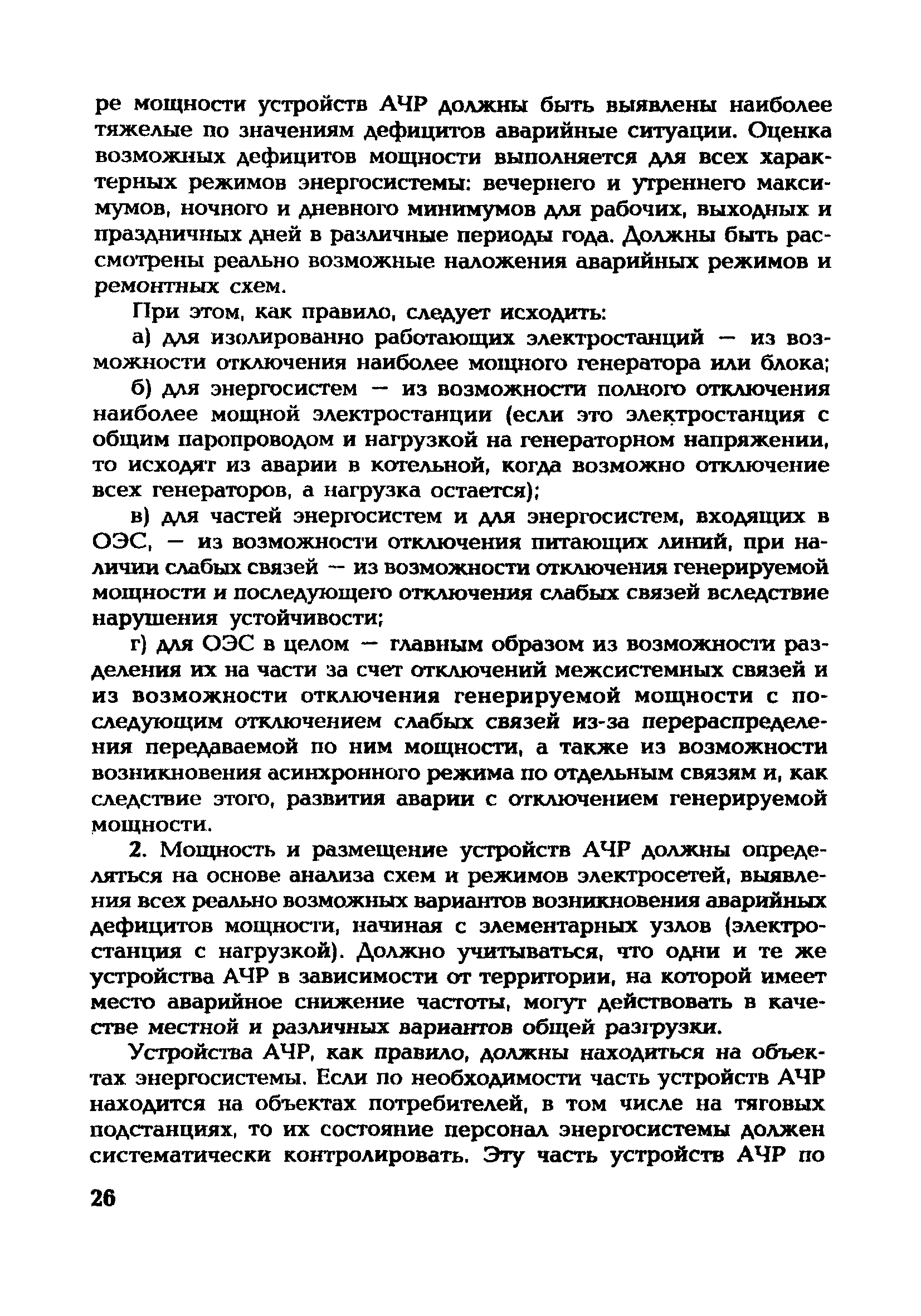 ре мощности устройств АЧР должны быть выявлены наиболее тяжелые по значениям дефицитов аварийные ситуации. Оценка возможных дефицитов мощности выполняется для всех характерных режимов энергосистемы: вечернего и утреннего максимумов, ночного и дневного минимумов для рабочих, выходных и праздничных дней в различные периоды года. Должны быть рассмотрены реально возможные наложения аварийных режимов и ремонтных схем.

При этом, как правило, следует исходить:

а) для изолированно работающих электростанций — из возможности отключения наиболее мощного генератора или блока;

б) для энергосистем — из возможности полного отключения наиболее мощной электростанции (если это электростанция с общим паропроводом и нагрузкой на генераторном напряжении, то исходят из аварии в котельной, когда возможно отключение всех генераторов, а нагрузка остается);

в) для частей энергосистем и для энергосистем, входящих в ОЭС, — из возможности отключения питающих линий, при наличии слабых связей — из возможности отключения генерируемой мощности и последующего отключения слабых связей вследствие нарушения устойчивости;

г) для ОЭС в целом — главным образом из возможности разделения их на части за счет отключений межсистемных связей и из возможности отключения генерируемой мощности с последующим отключением слабых связей из-за перераспределения передаваемой по ним мощности, а также из возможности возникновения асинхронного режима по отдельным связям и, как следствие этого, развития аварии с отключением генерируемой мощности.

2. Мощность и размещение устройств АЧР должны определяться на основе анализа схем и режимов электросетей, выявления всех реально возможных вариантов возникновения аварийных дефицитов мощности, начиная с элементарных узлов (электростанция с нагрузкой). Должно учитываться, что одни и те же устройства АЧР в зависимости от территории, на которой имеет место аварийное снижение частоты, могут действовать в качестве местной и различных вариантов общей разгрузки.

Устройства АЧР, как правило, должны находиться на объектах энергосистемы. Если по необходимости часть устройств АЧР находится на объектах потребителей, в том числе на тяговых подстанциях, то их состояние персонал энергосистемы должен систематически контролировать. Эту часть устройств АЧР по

26